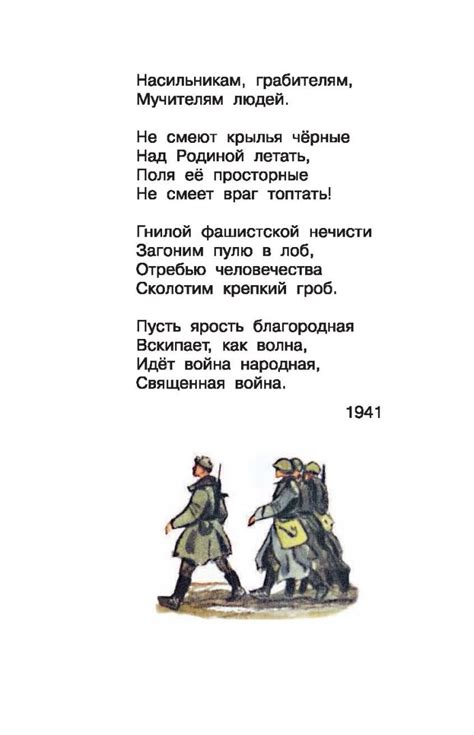 Насильникам, грабителям,
Мучителям людей.

Не смеют крылья чёрные
Над Родиной летать,
Поля её просторные
Не смеет враг топтать!

Гнилой фашистской нечисти
Загоним пулю в лоб,
Отребью человечества
Сколотим крепкий гроб.

Пусть ярость благородная
Вскипает, как волна,
Идёт война народная,
Священная война.

1941